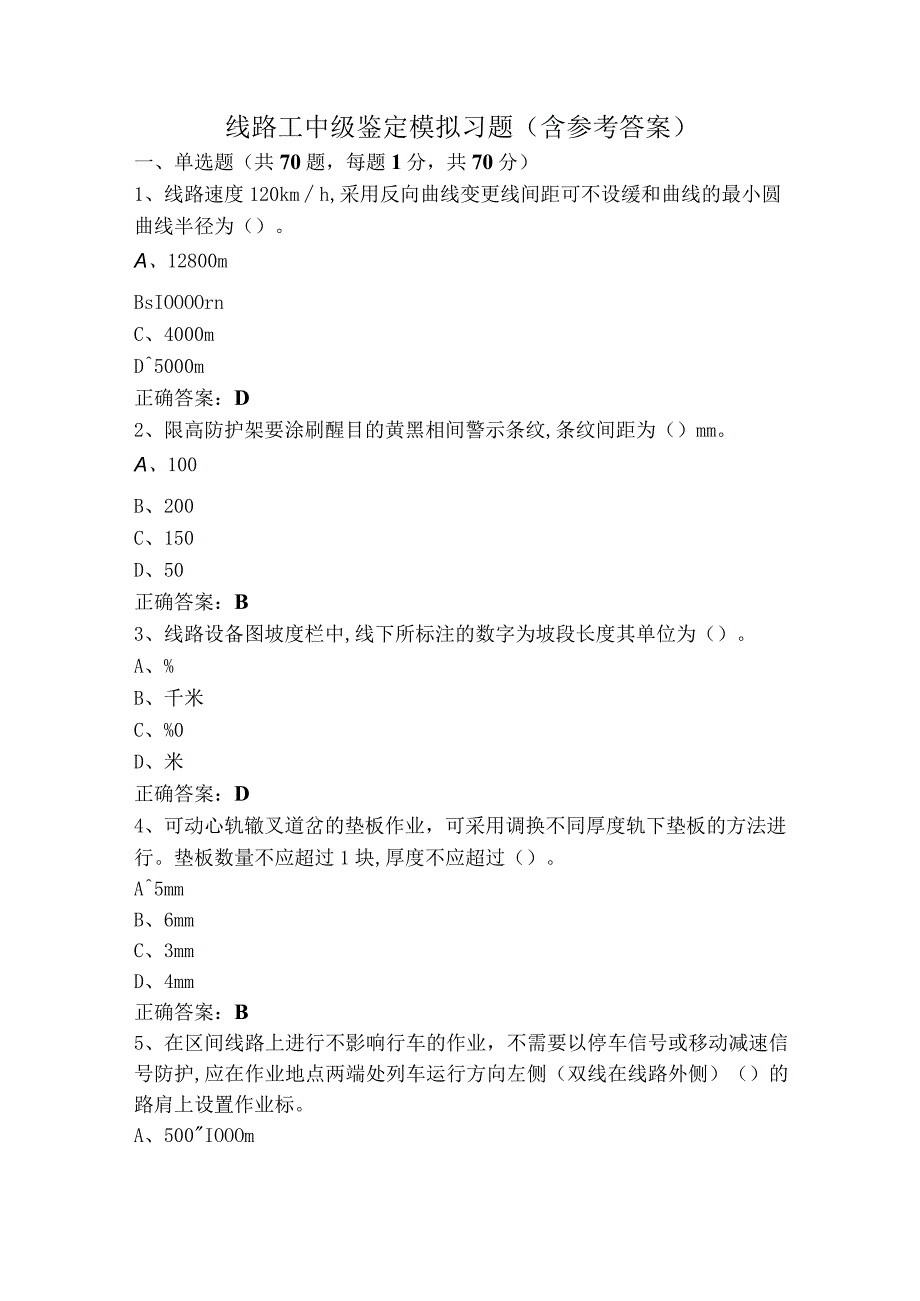 线路工中级鉴定模拟习题（含参考答案）

一、单选题（共70题，每题1分，共70分）

1、线路速度120km／h,采用反向曲线变更线间距可不设缓和曲线的最小圆曲线半径为（）。

A、12800m

BsI0000rn

C、4000m

D^5000m

正确答案：D

2、限高防护架要涂刷醒目的黄黑相间警示条纹,条纹间距为（）mm。

A、100

B、200

C、150

D、50

正确答案：B

3、线路设备图坡度栏中,线下所标注的数字为坡段长度其单位为（）。

A、%

B、千米

C、%0

D、米

正确答案：D

4、可动心轨辙叉道岔的垫板作业，可采用调换不同厚度轨下垫板的方法进行。垫板数量不应超过1块,厚度不应超过（）。

A^5mm

B、6mm

C、3mm

D、4mm

正确答案：B

5、在区间线路上进行不影响行车的作业，不需要以停车信号或移动减速信号防护,应在作业地点两端处列车运行方向左侧（双线在线路外侧）（）的路肩上设置作业标。

A、500"I000m